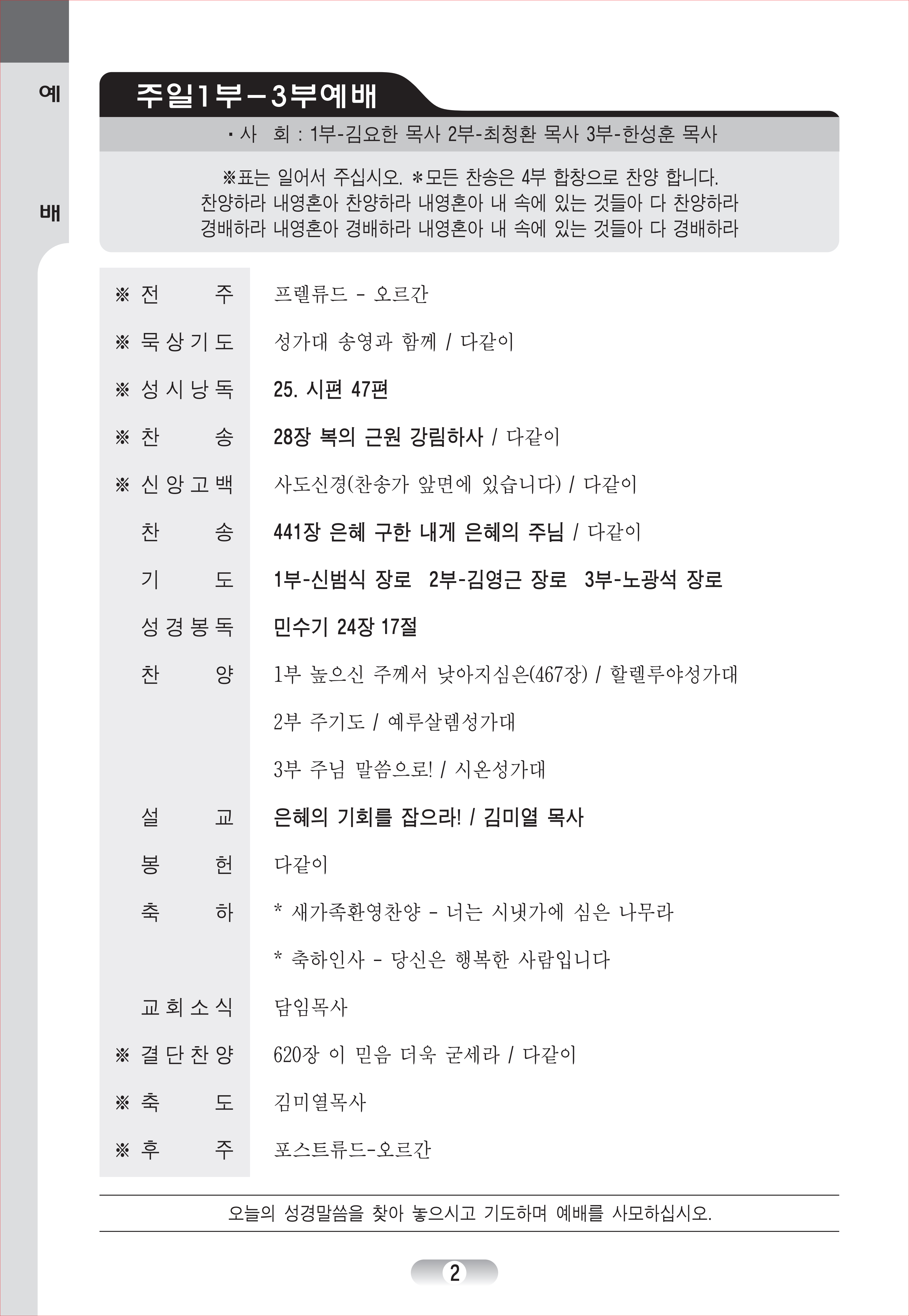 예

배

주일1부-3부예배

· 사 회 : 1부-김요한 목사 2부-최청환 목사 3부-한성훈 목사

※표는 일어서 주십시오. *모든 찬송은 4부 합창으로 찬양 합니다.
찬양하라 내영혼아 찬양하라 내영혼아 내 속에 있는 것들아 다 찬양하라
경배하라 내영혼아 경배하라 내영혼아 내 속에 있는 것들아 다 경배하라

| | |
|---|---|
| ※ 전 주 | 프렐류드 - 오르간 |
| ※ 묵상기도 | 성가대 송영과 함께 / 다같이 |
| ※ 성시낭독 | 25. 시편 47편 |
| ※ 찬 송 | 28장 복의 근원 강림하사 / 다같이 |
| ※ 신앙고백 | 사도신경(찬송가 앞면에 있습니다) / 다같이 |
| 찬 송 | 441장 은혜 구한 내게 은혜의 주님 / 다같이 |
| 기 도 | 1부-신범식 장로 2부-김영근 장로 3부-노광석 장로 |
| 성경봉독 | 민수기 24장 17절 |
| 찬 양 | 1부 높으신 주께서 낮아지심은(467장) / 할렐루야성가대 |
| | 2부 주기도 / 예루살렘성가대 |
| | 3부 주님 말씀으로! / 시온성가대 |
| 설 교 | 은혜의 기회를 잡으라! / 김미열 목사 |
| 봉 헌 | 다같이 |
| 축 하 | * 새가족환영찬양 - 너는 시냇가에 심은 나무라 |
| | * 축하인사 - 당신은 행복한 사람입니다 |
| 교회소식 | 담임목사 |
| ※ 결단찬양 | 620장 이 믿음 더욱 굳세라 / 다같이 |
| ※ 축 도 | 김미열목사 |
| ※ 후 주 | 포스트류드-오르간 |

오늘의 성경말씀을 찾아 놓으시고 기도하며 예배를 사모하십시오.

2